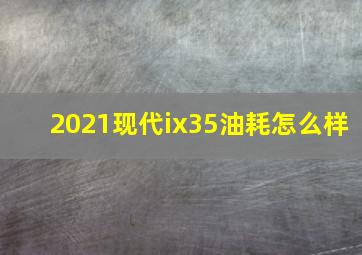 2021现代ix35油耗怎么样